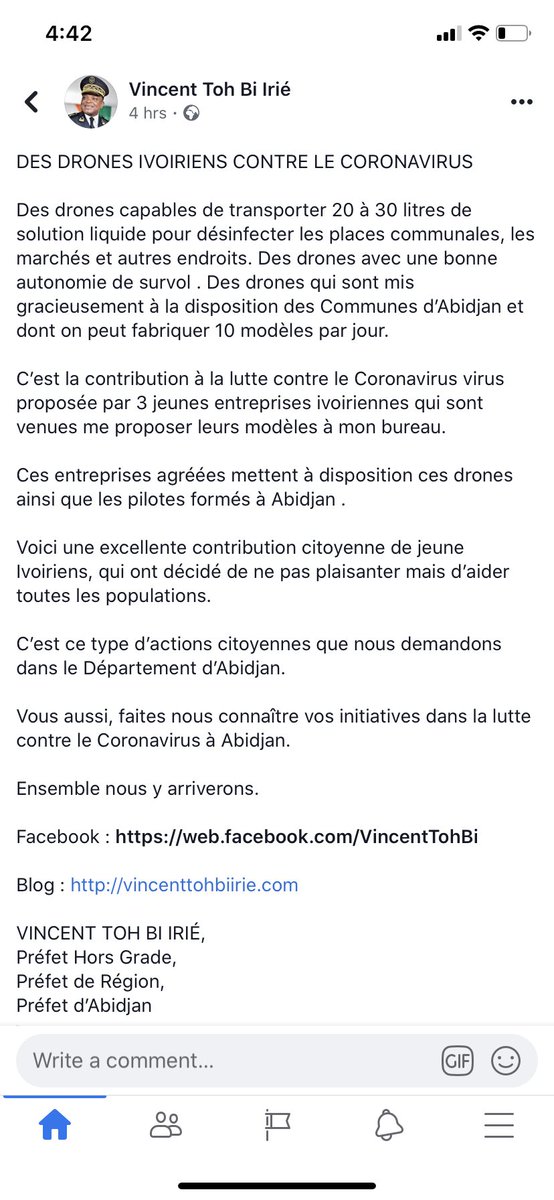 4:42

Vincent Toh Bi Irié
4 hrs ·

DES DRONES IVOIRIENS CONTRE LE CORONAVIRUS

Des drones capables de transporter 20 à 30 litres de solution liquide pour désinfecter les places communales, les marchés et autres endroits. Des drones avec une bonne autonomie de survol . Des drones qui sont mis gracieusement à la disposition des Communes d'Abidjan et dont on peut fabriquer 10 modèles par jour.

C'est la contribution à la lutte contre le Coronavirus virus proposée par 3 jeunes entreprises ivoiriennes qui sont venues me proposer leurs modèles à mon bureau.

Ces entreprises agréées mettent à disposition ces drones ainsi que les pilotes formés à Abidjan .

Voici une excellente contribution citoyenne de jeune Ivoiriens, qui ont décidé de ne pas plaisanter mais d'aider toutes les populations.

C'est ce type d'actions citoyennes que nous demandons dans le Département d'Abidjan.

Vous aussi, faites nous connaître vos initiatives dans la lutte contre le Coronavirus à Abidjan.

Ensemble nous y arriverons.

Facebook : https://web.facebook.com/VincentTohBi

Blog : http://vincenttohbiirie.com

VINCENT TOH BI IRIÉ,
Préfet Hors Grade,
Préfet de Région,
Préfet d'Abidjan

Write a comment...
GIF